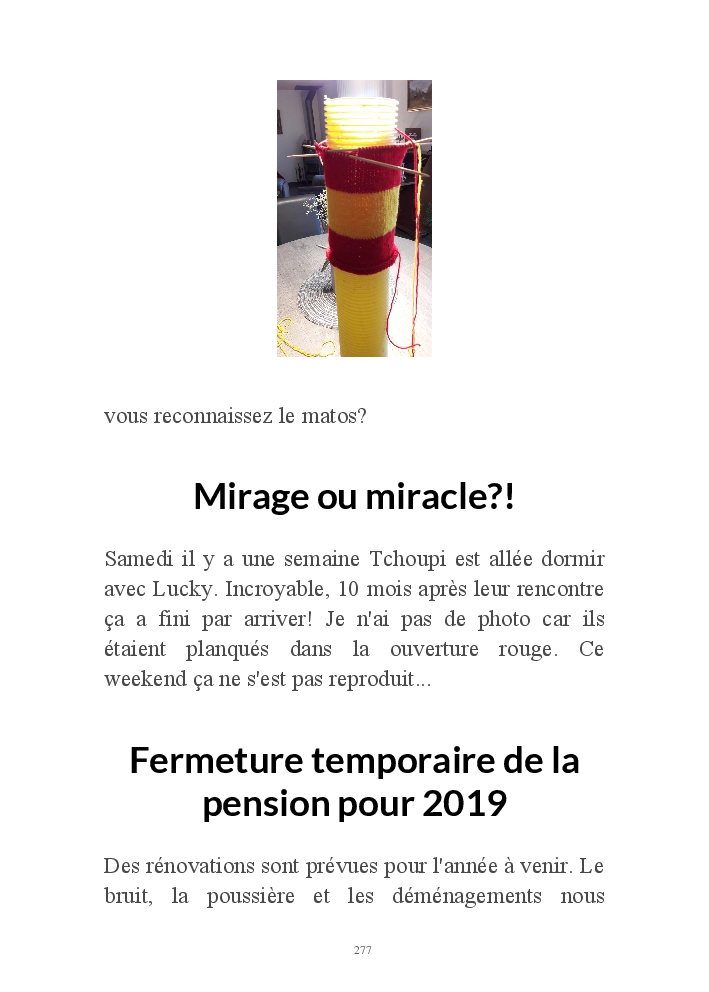 vous reconnaissez le matos?

Mirage ou miracle?!

Samedi il y a une semaine Tchoupi est allée dormir avec Lucky. Incroyable, 10 mois après leur rencontre ça a fini par arriver! Je n'ai pas de photo car ils étaient planqués dans la ouverture rouge. Ce weekend ça ne s'est pas reproduit...

Fermeture temporaire de la pension pour 2019

Des rénovations sont prévues pour l'année à venir. Le bruit, la poussière et les déménagements nous

277